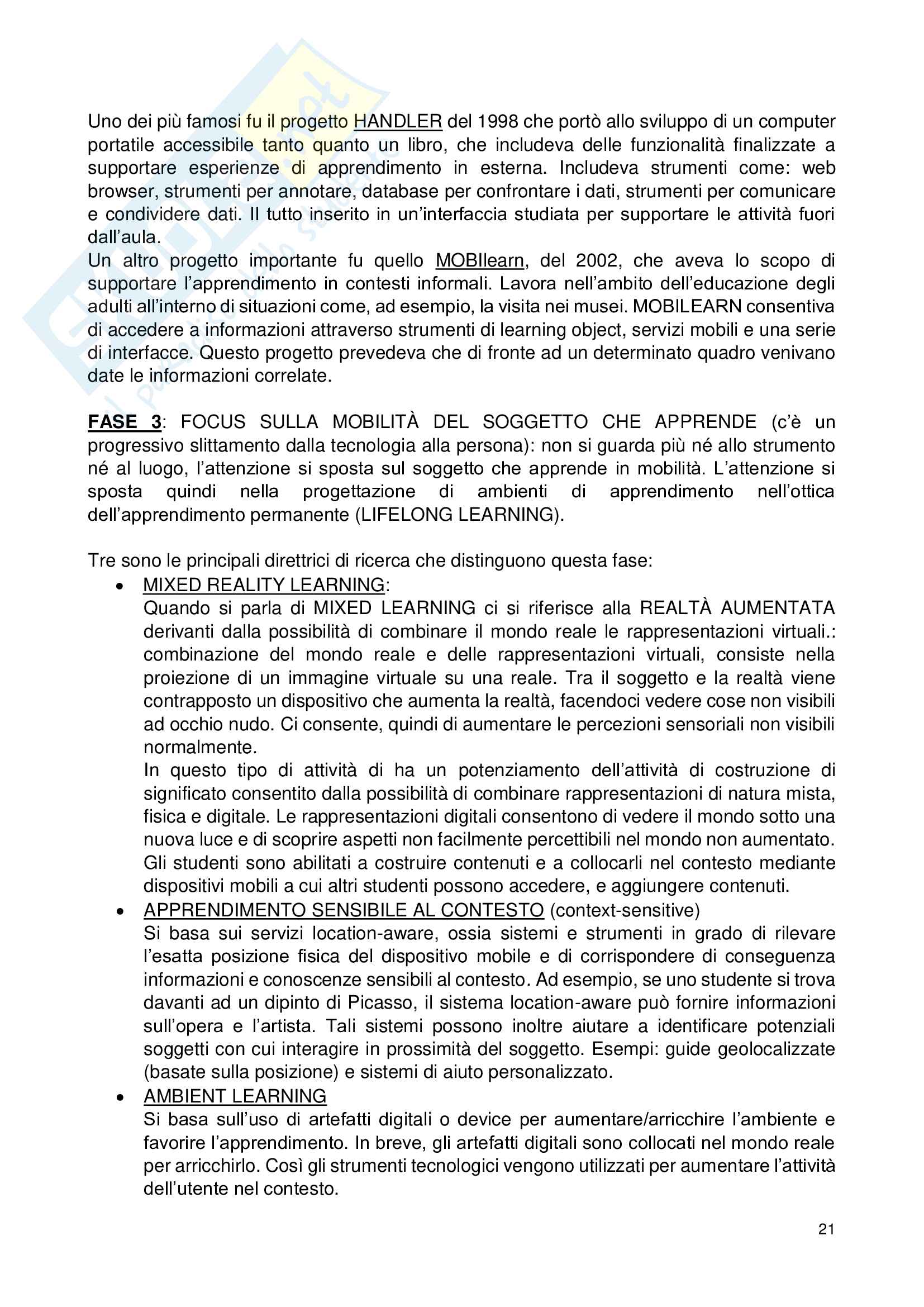 Uno dei più famosi fu il progetto HANDLER del 1998 che portò allo sviluppo di un computer portatile accessibile tanto quanto un libro, che includeva delle funzionalità finalizzate a supportare esperienze di apprendimento in esterna. Includeva strumenti come: web browser, strumenti per annotare, database per confrontare i dati, strumenti per comunicare e condividere dati. Il tutto inserito in un'interfaccia studiata per supportare le attività fuori dall'aula.
Un altro progetto importante fu quello MOBIlearn, del 2002, che aveva lo scopo di supportare l'apprendimento in contesti informali. Lavora nell'ambito dell'educazione degli adulti all'interno di situazioni come, ad esempio, la visita nei musei. MOBILEARN consentiva di accedere a informazioni attraverso strumenti di learning object, servizi mobili e una serie di interfacce. Questo progetto prevedeva che di fronte ad un determinato quadro venivano date le informazioni correlate.

FASE 3: FOCUS SULLA MOBILITÀ DEL SOGGETTO CHE APPRENDE (c'è un progressivo slittamento dalla tecnologia alla persona): non si guarda più né allo strumento né al luogo, l'attenzione si sposta sul soggetto che apprende in mobilità. L'attenzione si sposta quindi nella progettazione di ambienti di apprendimento nell'ottica dell'apprendimento permanente (LIFELONG LEARNING).

Tre sono le principali direttrici di ricerca che distinguono questa fase:
• MIXED REALITY LEARNING:
Quando si parla di MIXED LEARNING ci si riferisce alla REALTÀ AUMENTATA derivanti dalla possibilità di combinare il mondo reale le rappresentazioni virtuali.: combinazione del mondo reale e delle rappresentazioni virtuali, consiste nella proiezione di un immagine virtuale su una reale. Tra il soggetto e la realtà viene contrapposto un dispositivo che aumenta la realtà, facendoci vedere cose non visibili ad occhio nudo. Ci consente, quindi di aumentare le percezioni sensoriali non visibili normalmente.
In questo tipo di attività di ha un potenziamento dell'attività di costruzione di significato consentito dalla possibilità di combinare rappresentazioni di natura mista, fisica e digitale. Le rappresentazioni digitali consentono di vedere il mondo sotto una nuova luce e di scoprire aspetti non facilmente percettibili nel mondo non aumentato. Gli studenti sono abilitati a costruire contenuti e a collocarli nel contesto mediante dispositivi mobili a cui altri studenti possono accedere, e aggiungere contenuti.
• APPRENDIMENTO SENSIBILE AL CONTESTO (context-sensitive)
Si basa sui servizi location-aware, ossia sistemi e strumenti in grado di rilevare l'esatta posizione fisica del dispositivo mobile e di corrispondere di conseguenza informazioni e conoscenze sensibili al contesto. Ad esempio, se uno studente si trova davanti ad un dipinto di Picasso, il sistema location-aware può fornire informazioni sull'opera e l'artista. Tali sistemi possono inoltre aiutare a identificare potenziali soggetti con cui interagire in prossimità del soggetto. Esempi: guide geolocalizzate (basate sulla posizione) e sistemi di aiuto personalizzato.
• AMBIENT LEARNING
Si basa sull'uso di artefatti digitali o device per aumentare/arricchire l'ambiente e favorire l'apprendimento. In breve, gli artefatti digitali sono collocati nel mondo reale per arricchirlo. Così gli strumenti tecnologici vengono utilizzati per aumentare l'attività dell'utente nel contesto.

21